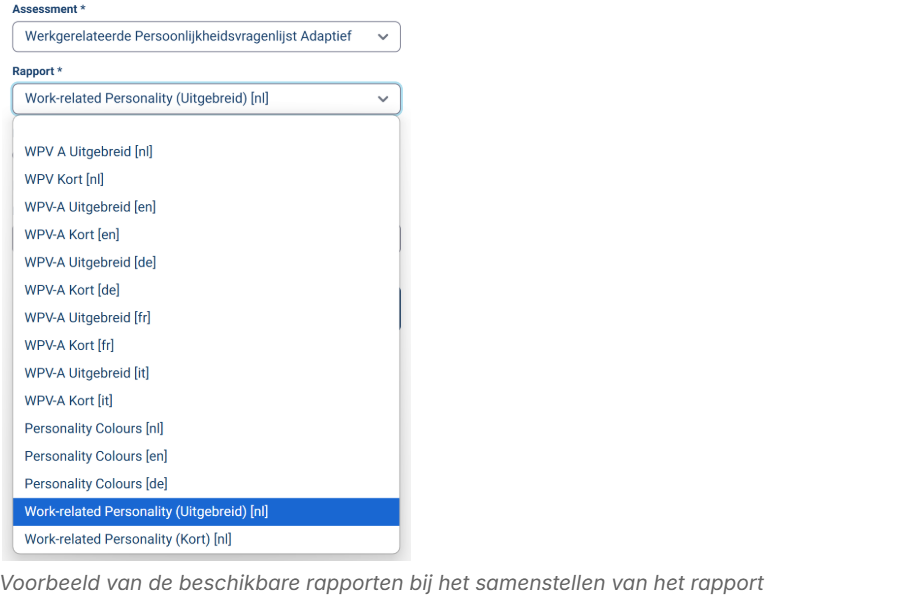 Assessment *

Werkgerelateerde Persoonlijkheidsvragenlijst Adaptief

Rapport *

Work-related Personality (Uitgebreid) [nl]

WPV A Uitgebreid [nl]
WPV Kort [nl]
WPV-A Uitgebreid [en]
WPV-A Kort [en]
WPV-A Uitgebreid [de]
WPV-A Kort [de]
WPV-A Uitgebreid [fr]
WPV-A Kort [fr]
WPV-A Uitgebreid [it]
WPV-A Kort [it]
Personality Colours [nl]
Personality Colours [en]
Personality Colours [de]
Work-related Personality (Uitgebreid) [nl]
Work-related Personality (Kort) [nl]

Voorbeeld van de beschikbare rapporten bij het samenstellen van het rapport